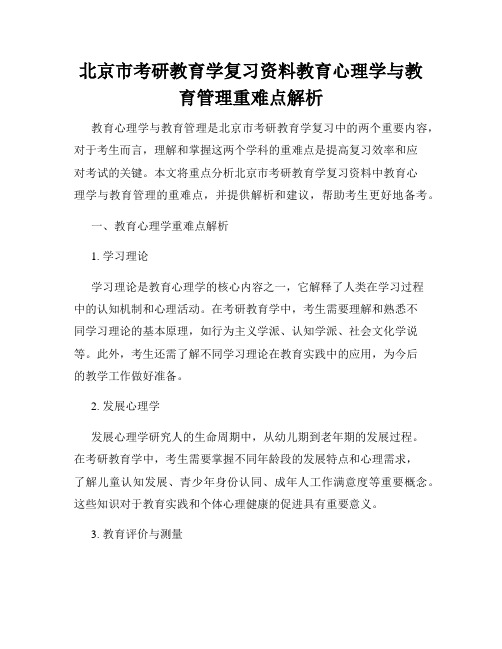 北京市考研教育学复习资料教育心理学与教育管理重难点解析

教育心理学与教育管理是北京市考研教育学复习中的两个重要内容，对于考生而言，理解和掌握这两个学科的重难点是提高复习效率和应对考试的关键。本文将重点分析北京市考研教育学复习资料中教育心理学与教育管理的重难点，并提供解析和建议，帮助考生更好地备考。

一、教育心理学重难点解析

1. 学习理论

学习理论是教育心理学的核心内容之一，它解释了人类在学习过程中的认知机制和心理活动。在考研教育学中，考生需要理解和熟悉不同学习理论的基本原理，如行为主义学派、认知学派、社会文化学说等。此外，考生还需了解不同学习理论在教育实践中的应用，为今后的教学工作做好准备。

2. 发展心理学

发展心理学研究人的生命周期中，从幼儿期到老年期的发展过程。在考研教育学中，考生需要掌握不同年龄段的发展特点和心理需求，了解儿童认知发展、青少年身份认同、成年人工作满意度等重要概念。这些知识对于教育实践和个体心理健康的促进具有重要意义。

3. 教育评价与测量